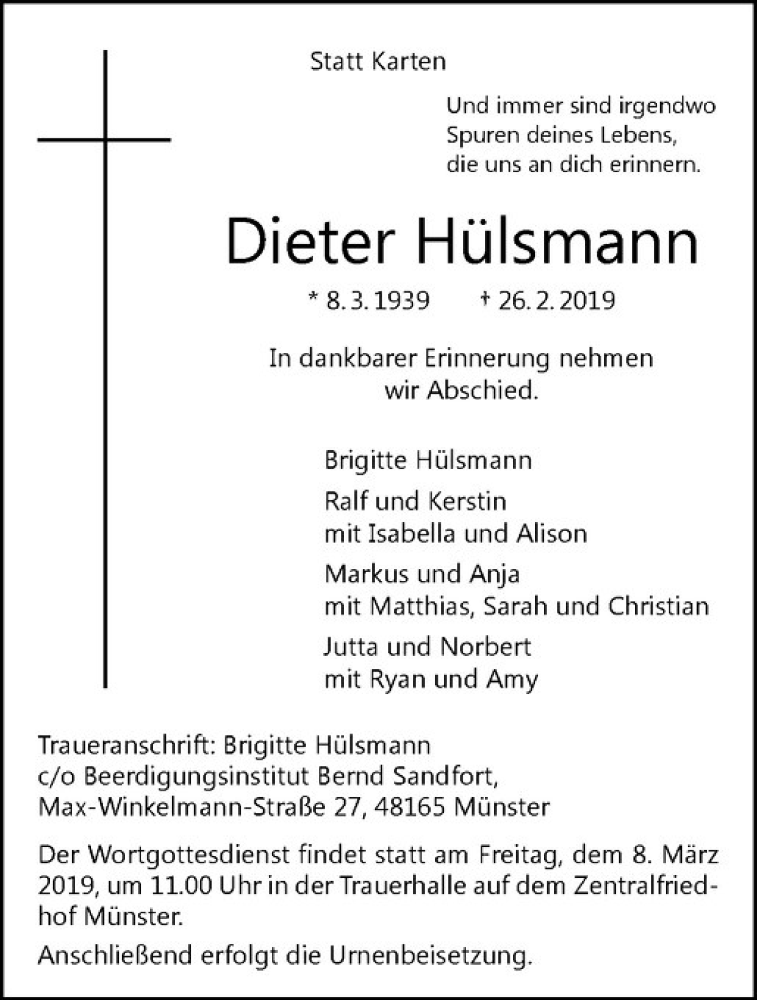 Statt Karten

Und immer sind irgendwo
Spuren deines Lebens,
die uns an dich erinnern.

Dieter Hülsmann

* 8. 3. 1939 † 26. 2. 2019

In dankbarer Erinnerung nehmen
wir Abschied.

Brigitte Hülsmann

Ralf und Kerstin
mit Isabella und Alison

Markus und Anja
mit Matthias, Sarah und Christian

Jutta und Norbert
mit Ryan und Amy

Traueranschrift: Brigitte Hülsmann
c/o Beerdigungsinstitut Bernd Sandfort,
Max-Winkelmann-Straße 27, 48165 Münster

Der Wortgottesdienst findet statt am Freitag, dem 8. März 2019, um 11.00 Uhr in der Trauerhalle auf dem Zentralfriedhof Münster.

Anschließend erfolgt die Urnenbeisetzung.